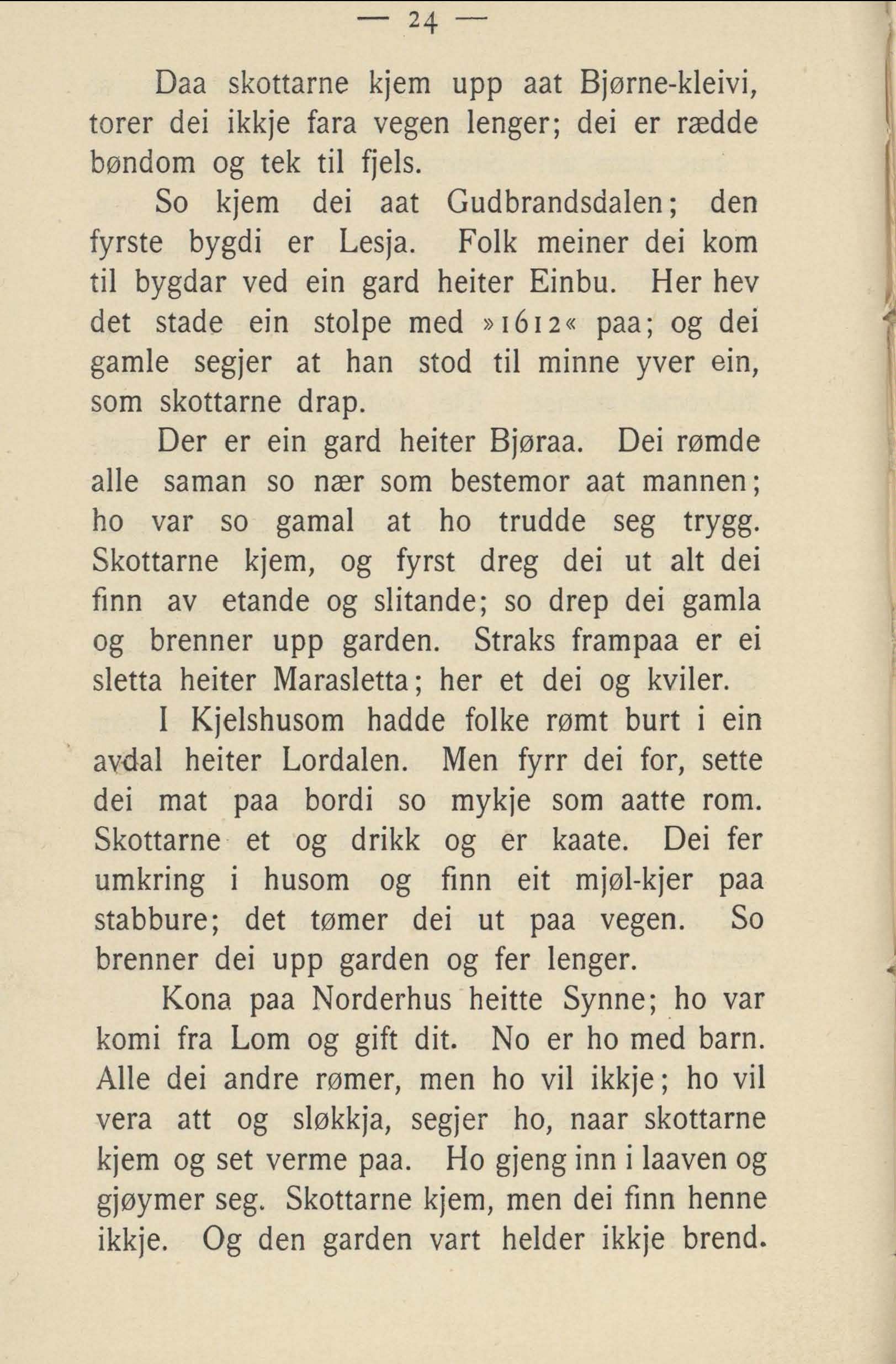 — 24 —

Daa skottarne kjem upp aat Bjørne-kleivi, torer dei ikkje fara vegen lenger; dei er rædde bøndom og tek til fjels.

So kjem dei aat Gudbrandsdalen; den fyrste bygdi er Lesja. Folk meiner dei kom til bygdar ved ein gard heiter Einbu. Her hev det stade ein stolpe med »1612« paa; og dei gamle segjer at han stod til minne yver ein, som skottarne drap.

Der er ein gard heiter Bjøraa. Dei rømde alle saman so nær som bestemor aat mannen; ho var so gamal at ho trudde seg trygg. Skottarne kjem, og fyrst dreg dei ut alt dei finn av etande og slitande; so drep dei gamla og brenner upp garden. Straks frampaa er ei sletta heiter Marasletta; her et dei og kviler.

I Kjelshusom hadde folke rømt burt i ein avdal heiter Lordalen. Men fyrr dei for, sette dei mat paa bordi so mykje som aatte rom. Skottarne et og drikk og er kaate. Dei fer umkring i husom og finn eit mjøl-kjer paa stabbure; det tømer dei ut paa vegen. So brenner dei upp garden og fer lenger.

Kona paa Norderhus heitte Synne; ho var komi fra Lom og gift dit. No er ho med barn. Alle dei andre rømer, men ho vil ikkje; ho vil vera att og sløkkja, segjer ho, naar skottarne kjem og set verme paa. Ho gjeng inn i laaven og gjøymer seg. Skottarne kjem, men dei finn henne ikkje. Og den garden vart helder ikkje brend.